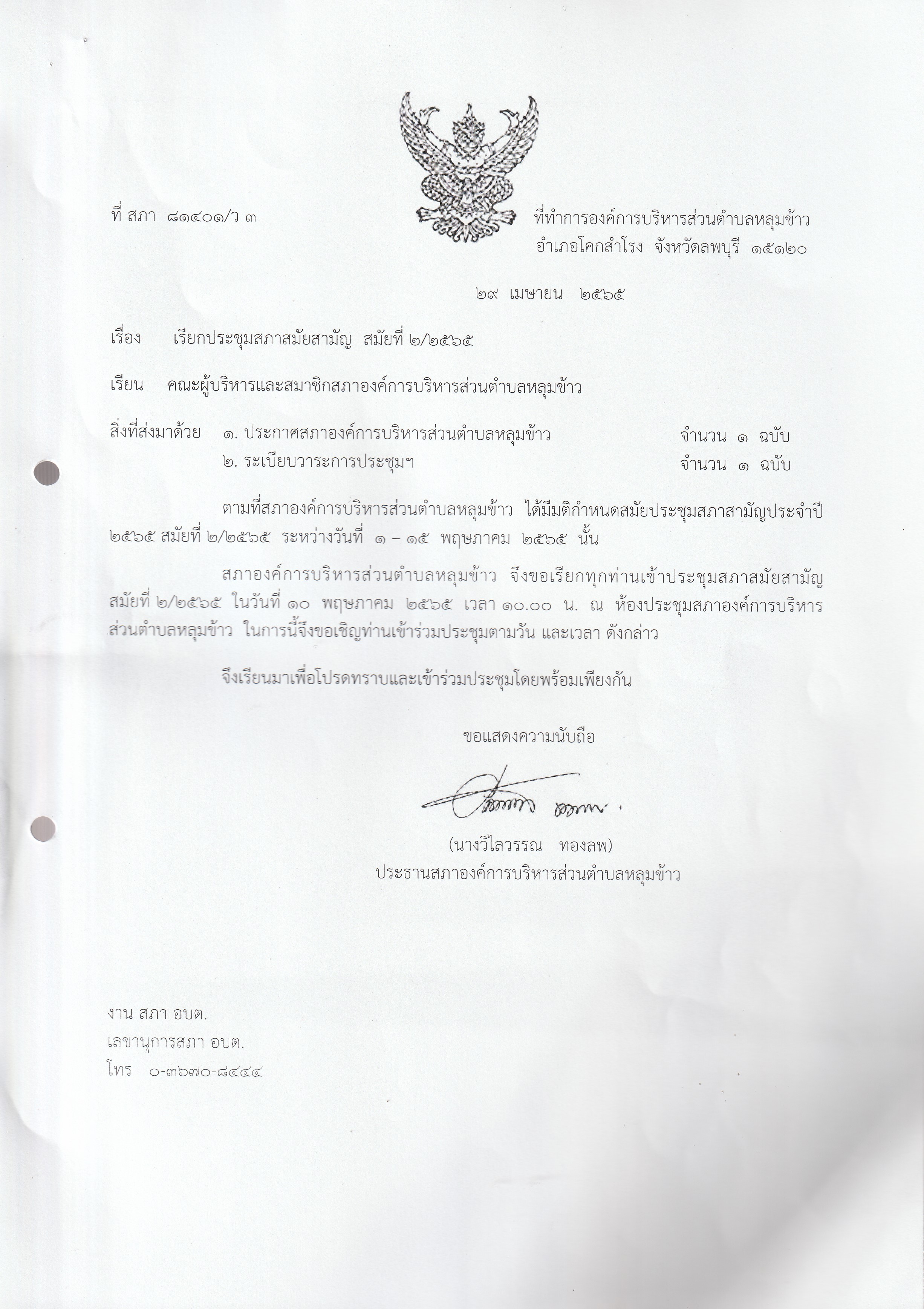 ที่ สภา ๘๑๔๐๑/ว ๓

ที่ทำการองค์การบริหารส่วนตำบลหลุมข้าว
อำเภอโคกสำโรง จังหวัดลพบุรี ๑๕๑๒๐

๒๙ เมษายน ๒๕๖๕

เรื่อง เรียกประชุมสภาสมัยสามัญ สมัยที่ ๒/๒๕๖๕

เรียน คณะผู้บริหารและสมาชิกสภาองค์การบริหารส่วนตำบลหลุมข้าว

สิ่งที่ส่งมาด้วย ๑. ประกาศสภาองค์การบริหารส่วนตำบลหลุมข้าว จำนวน ๑ ฉบับ
๒. ระเบียบวาระการประชุมฯ จำนวน ๑ ฉบับ

ตามที่สภาองค์การบริหารส่วนตำบลหลุมข้าว ได้มีมติกำหนดสมัยประชุมสภาสามัญประจำปี ๒๕๖๕ สมัยที่ ๒/๒๕๖๕ ระหว่างวันที่ ๑ – ๑๕ พฤษภาคม ๒๕๖๕ นั้น

สภาองค์การบริหารส่วนตำบลหลุมข้าว จึงขอเรียกทุกท่านเข้าประชุมสภาสมัยสามัญ สมัยที่ ๒/๒๕๖๕ ในวันที่ ๑๐ พฤษภาคม ๒๕๖๕ เวลา ๑๐.๐๐ น. ณ ห้องประชุมสภาองค์การบริหารส่วนตำบลหลุมข้าว ในการนี้จึงขอเชิญท่านเข้าร่วมประชุมตามวัน และเวลา ดังกล่าว

จึงเรียนมาเพื่อโปรดทราบและเข้าร่วมประชุมโดยพร้อมเพียงกัน

ขอแสดงความนับถือ

(นางวิไลวรรณ ทองลพ)
ประธานสภาองค์การบริหารส่วนตำบลหลุมข้าว

งาน สภา อบต.
เลขานุการสภา อบต.
โทร ๐-๓๖๗๐-๘๔๔๔